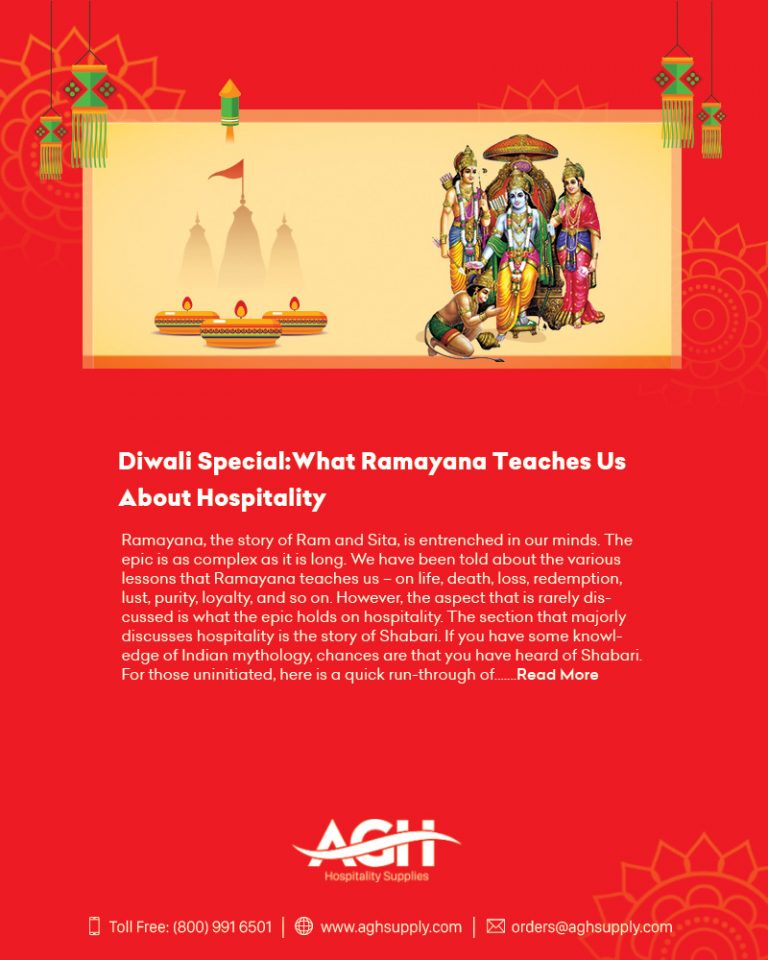 Diwali Special: What Ramayana Teaches Us About Hospitality

Ramayana, the story of Ram and Sita, is entrenched in our minds. The epic is as complex as it is long. We have been told about the various lessons that Ramayana teaches us – on life, death, loss, redemption, lust, purity, loyalty, and so on. However, the aspect that is rarely discussed is what the epic holds on hospitality. The section that majorly discusses hospitality is the story of Shabari. If you have some knowledge of Indian mythology, chances are that you have heard of Shabari. For those uninitiated, here is a quick run-through of.......Read More

AGH
Hospitality Supplies

Toll Free: (800) 991 6501 | www.aghsupply.com | orders@aghsupply.com